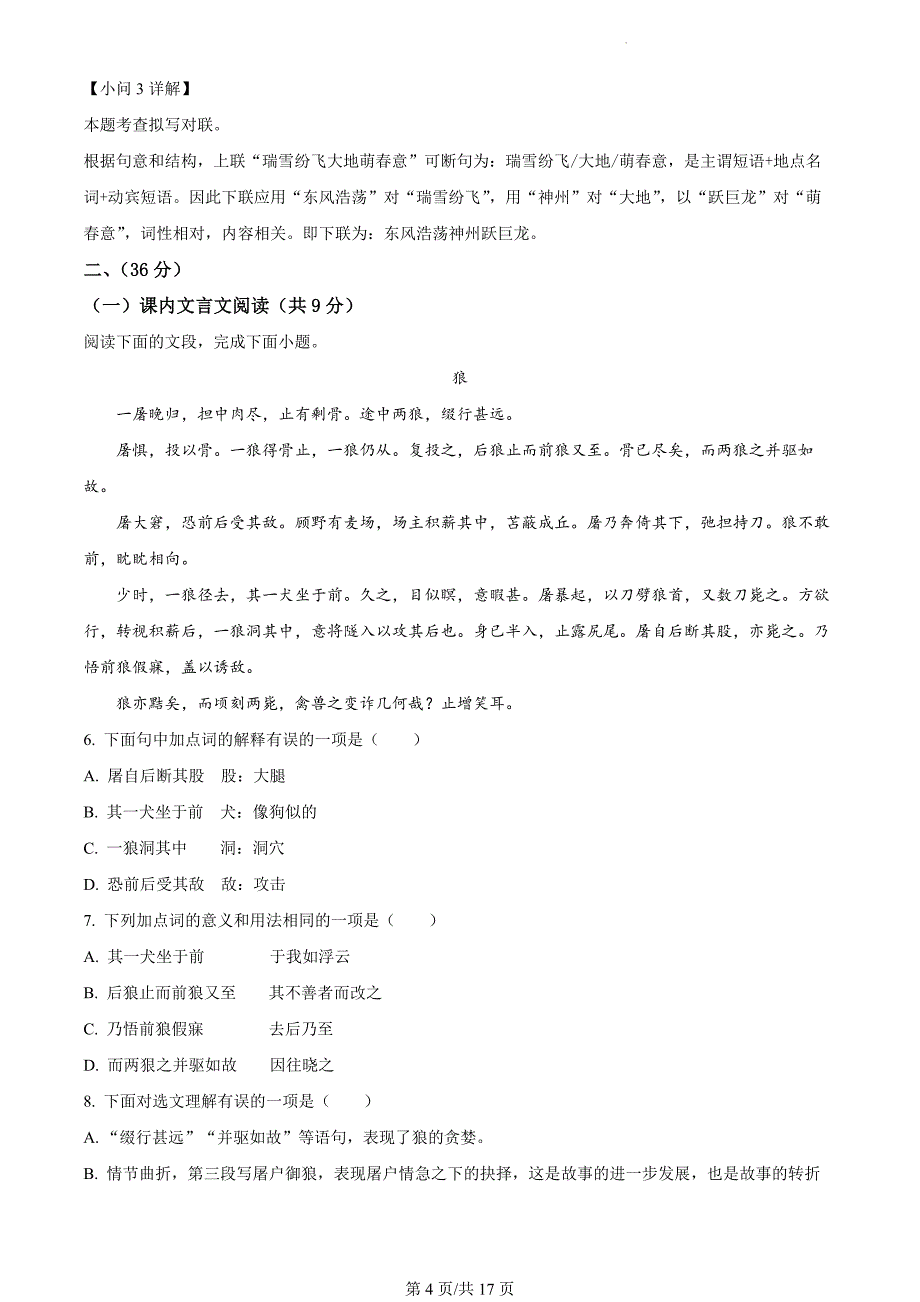 【小问 3 详解】

本题考查拟写对联。

根据句意和结构，上联“瑞雪纷飞大地萌春意”可断句为：瑞雪纷飞/大地/萌春意，是主谓短语+地点名词+动宾短语。因此下联应用“东风浩荡”对“瑞雪纷飞”，用“神州”对“大地”，以“跃巨龙”对“萌春意”，词性相对，内容相关。即下联为：东风浩荡神州跃巨龙。

二、（36 分）

（一）课内文言文阅读（共 9 分）

阅读下面的文段，完成下面小题。

狼

一屠晚归，担中肉尽，止有剩骨。途中两狼，缀行甚远。

屠惧，投以骨。一狼得骨止，一狼仍从。复投之，后狼止而前狼又至。骨已尽矣，而两狼之并驱如故。

屠大窘，恐前后受其敌。顾野有麦场，场主积薪其中，苫蔽成丘。屠乃奔倚其下，弛担持刀。狼不敢前，眈眈相向。

少时，一狼径去，其一犬坐于前。久之，目似瞑，意暇甚。屠暴起，以刀劈狼首，又数刀毙之。方欲行，转视积薪后，一狼洞其中，意将隧入以攻其后也。身已半入，止露尻尾。屠自后断其股，亦毙之。乃悟前狼假寐，盖以诱敌。

狼亦黠矣，而顷刻两毙，禽兽之变诈几何哉？止增笑耳。

6. 下面句中加点词的解释有误的一项是（　　）

A. 屠自后断其股　股：大腿

B. 其一犬坐于前　犬：像狗似的

C. 一狼洞其中　洞：洞穴

D. 恐前后受其敌　敌：攻击

7. 下列加点词的意义和用法相同的一项是（　　）

A. 其一犬坐于前　　于我如浮云

B. 后狼止而前狼又至　　其不善者而改之

C. 乃悟前狼假寐　　去后乃至

D. 而两狼之并驱如故　　因往晓之

8. 下面对选文理解有误的一项是（　　）

A. “缀行甚远”“并驱如故”等语句，表现了狼的贪婪。

B. 情节曲折，第三段写屠户御狼，表现屠户情急之下的抉择，这是故事的进一步发展，也是故事的转折

第 4 页/共 17 页